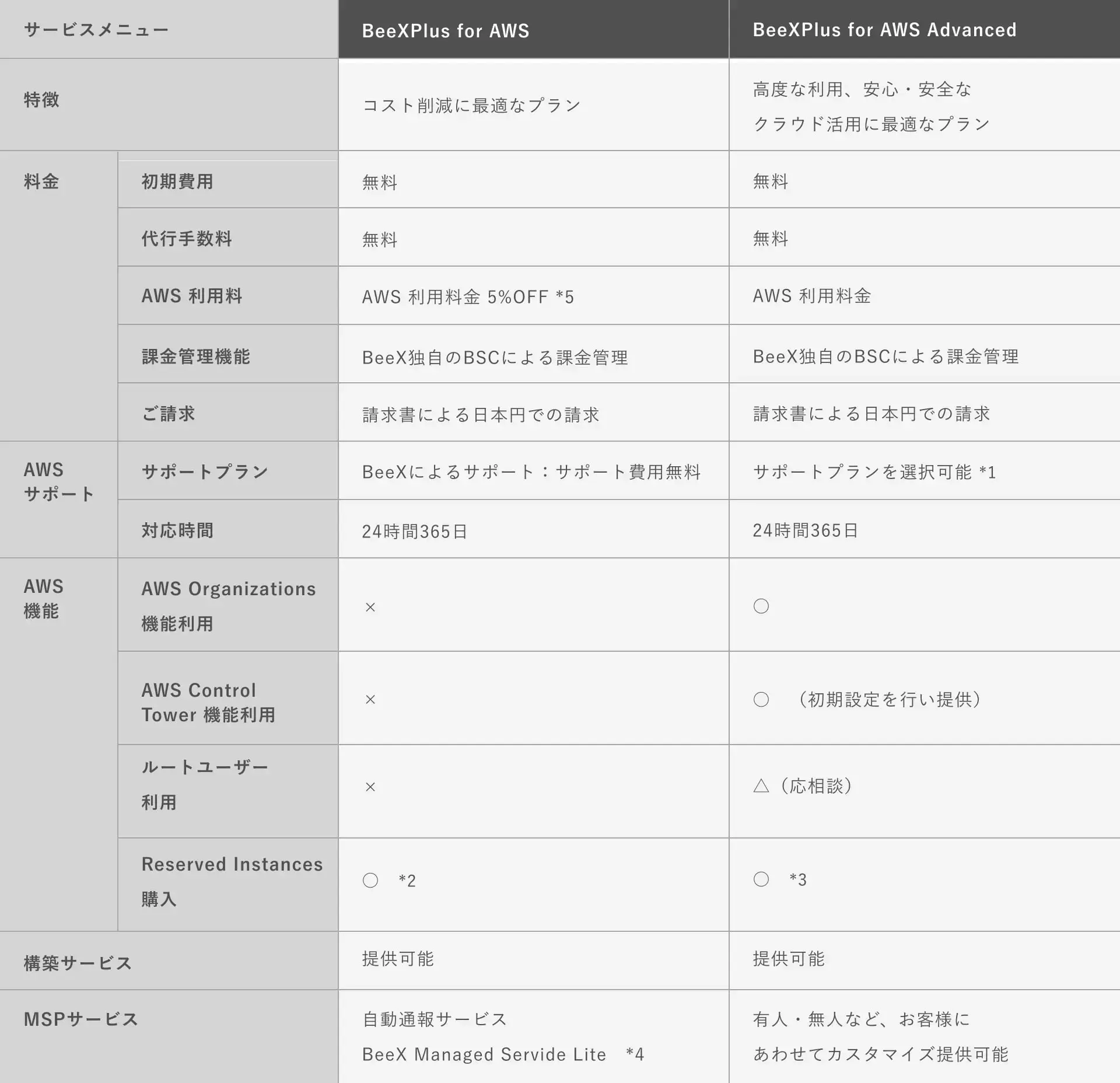 | サービスメニュー | | BeeXPlus for AWS | BeeXPlus for AWS Advanced |
|---|---|---|---|
| 特徴 | | コスト削減に最適なプラン | 高度な利用、安心・安全な クラウド活用に最適なプラン |
| 料金 | 初期費用 | 無料 | 無料 |
| | 代行手数料 | 無料 | 無料 |
| | AWS 利用料 | AWS 利用料金 5%OFF *5 | AWS 利用料金 |
| | 課金管理機能 | BeeX独自のBSCによる課金管理 | BeeX独自のBSCによる課金管理 |
| | ご請求 | 請求書による日本円での請求 | 請求書による日本円での請求 |
| AWS サポート | サポートプラン | BeeXによるサポート：サポート費用無料 | サポートプランを選択可能 *1 |
| | 対応時間 | 24時間365日 | 24時間365日 |
| AWS 機能 | AWS Organizations 機能利用 | × | ○ |
| | AWS Control Tower 機能利用 | × | ○ （初期設定を行い提供） |
| | ルートユーザー 利用 | × | △（応相談） |
| | Reserved Instances 購入 | ○ *2 | ○ *3 |
| 構築サービス | | 提供可能 | 提供可能 |
| MSPサービス | | 自動通報サービス BeeX Managed Servide Lite *4 | 有人・無人など、お客様に あわせてカスタマイズ提供可能 |